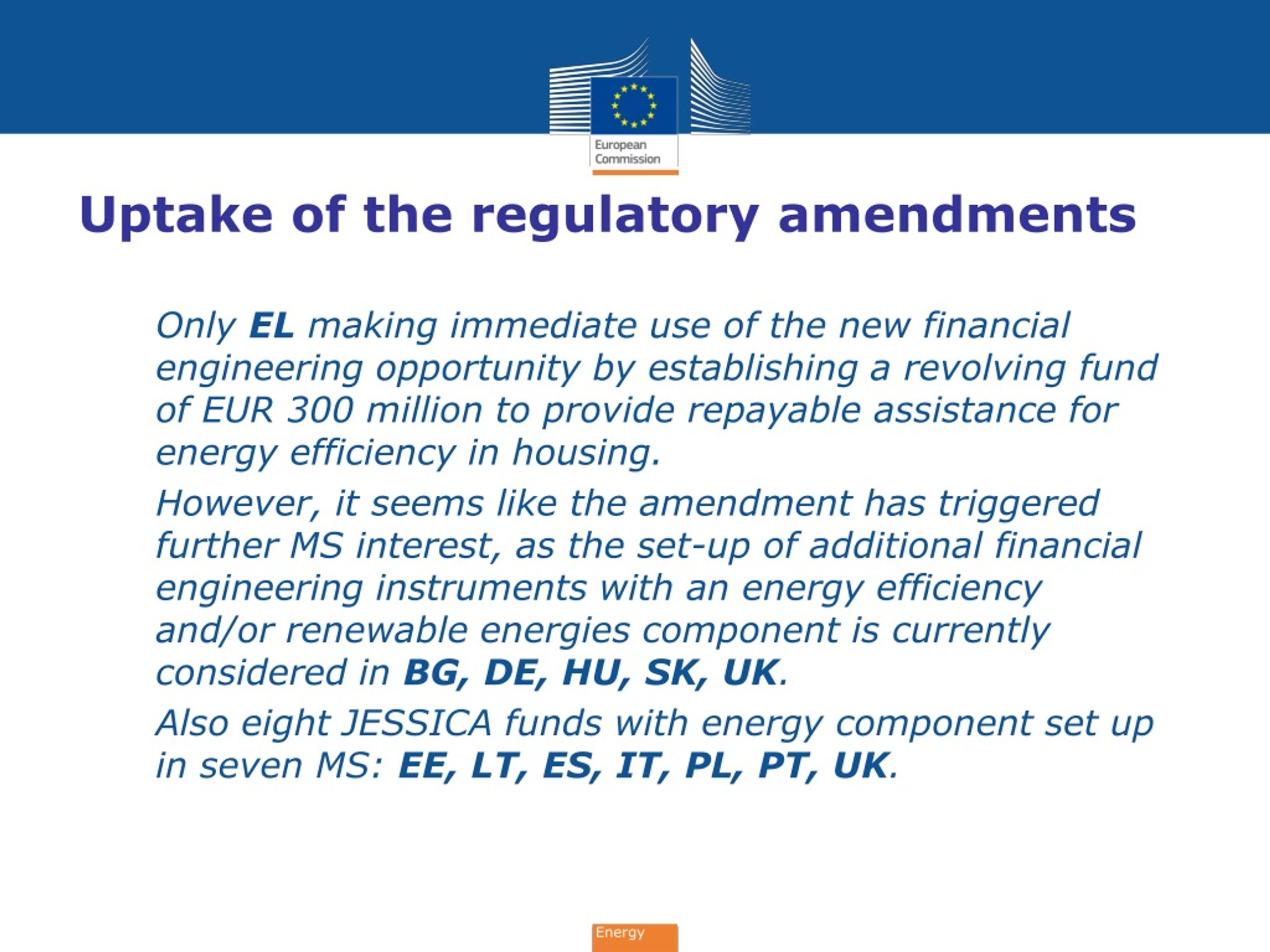 European Commission

Uptake of the regulatory amendments

Only EL making immediate use of the new financial engineering opportunity by establishing a revolving fund of EUR 300 million to provide repayable assistance for energy efficiency in housing.

However, it seems like the amendment has triggered further MS interest, as the set-up of additional financial engineering instruments with an energy efficiency and/or renewable energies component is currently considered in BG, DE, HU, SK, UK.

Also eight JESSICA funds with energy component set up in seven MS: EE, LT, ES, IT, PL, PT, UK.

Energy